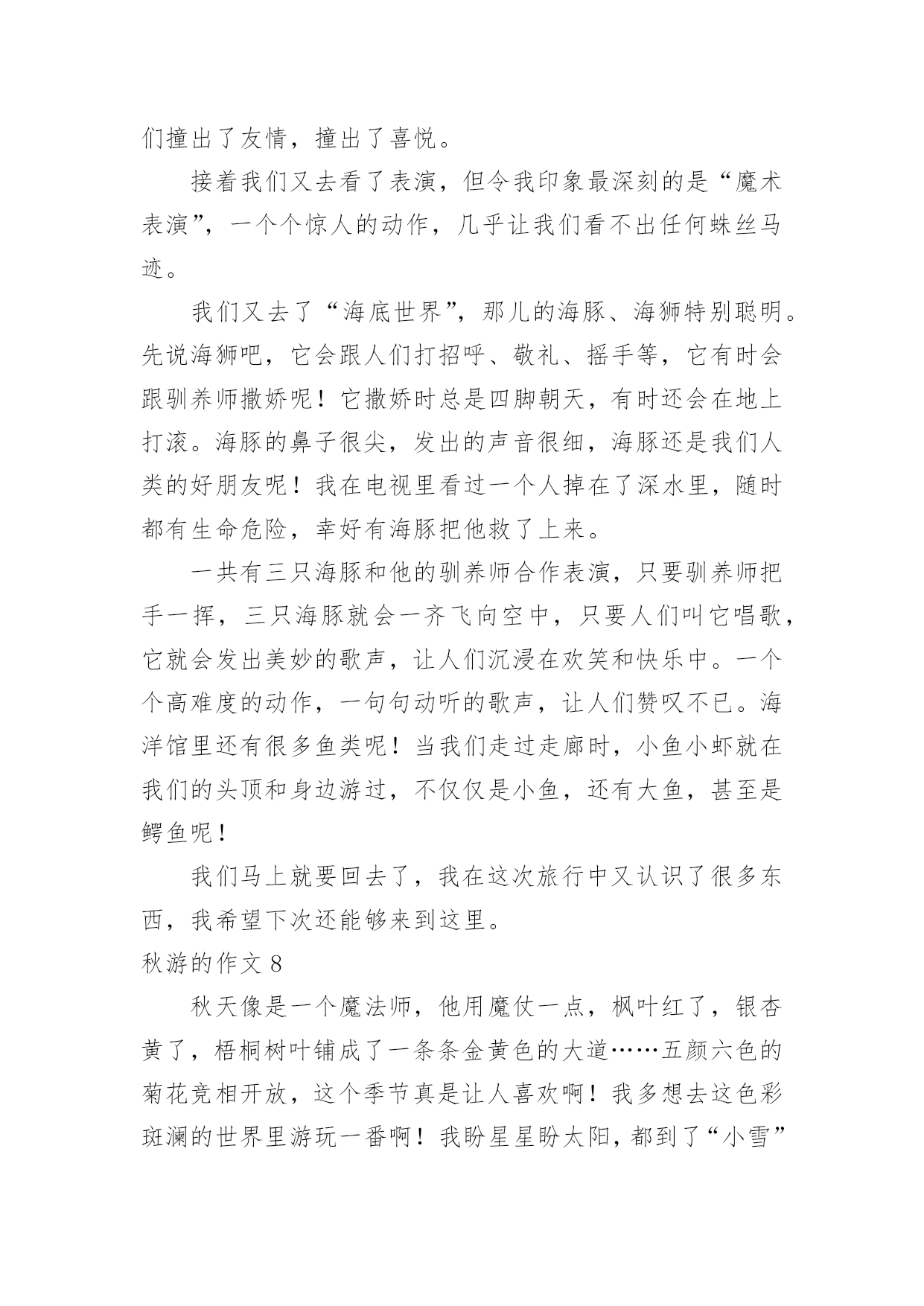 们撞出了友情，撞出了喜悦。

接着我们又去看了表演，但令我印象最深刻的是“魔术表演”，一个个惊人的动作，几乎让我们看不出任何蛛丝马迹。

我们又去了“海底世界”，那儿的海豚、海狮特别聪明。先说海狮吧，它会跟人们打招呼、敬礼、摇手等，它有时会跟驯养师撒娇呢！它撒娇时总是四脚朝天，有时还会在地上打滚。海豚的鼻子很尖，发出的声音很细，海豚还是我们人类的好朋友呢！我在电视里看过一个人掉在了深水里，随时都有生命危险，幸好有海豚把他救了上来。

一共有三只海豚和他的驯养师合作表演，只要驯养师把手一挥，三只海豚就会一齐飞向空中，只要人们叫它唱歌，它就会发出美妙的歌声，让人们沉浸在欢笑和快乐中。一个个高难度的动作，一句句动听的歌声，让人们赞叹不已。海洋馆里还有很多鱼类呢！当我们走过走廊时，小鱼小虾就在我们的头顶和身边游过，不仅仅是小鱼，还有大鱼，甚至是鳄鱼呢！

我们马上就要回去了，我在这次旅行中又认识了很多东西，我希望下次还能够来到这里。

秋游的作文 8

秋天像是一个魔法师，他用魔仗一点，枫叶红了，银杏黄了，梧桐树叶铺成了一条条金黄色的大道……五颜六色的菊花竞相开放，这个季节真是让人喜欢啊！我多想去这色彩斑澜的世界里游玩一番啊！我盼星星盼太阳，都到了“小雪”